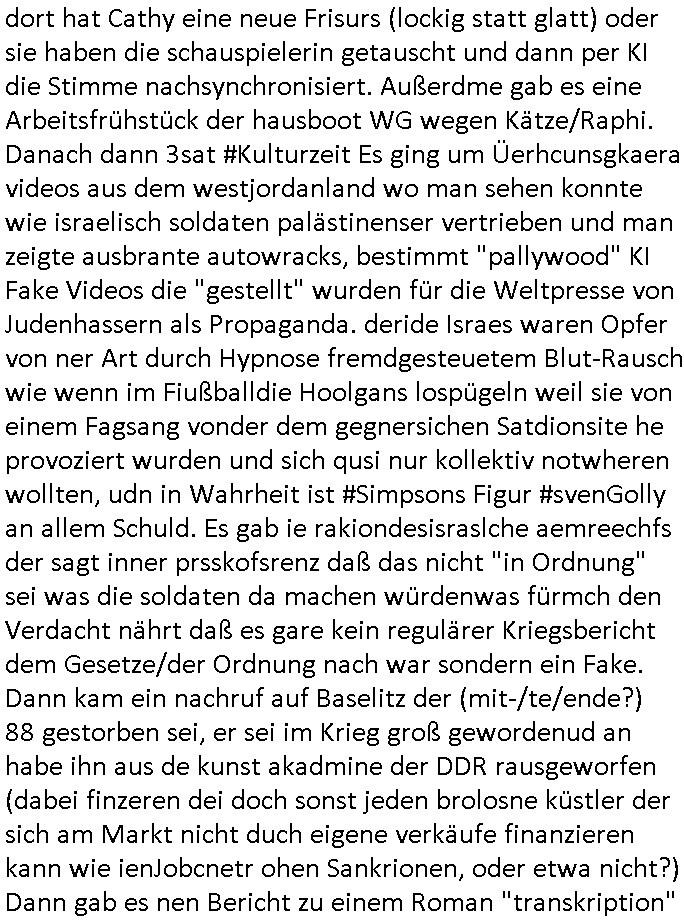 dort hat Cathy eine neue Frisurs (lockig statt glatt) oder sie haben die schauspielerin getauscht und dann per KI die Stimme nachsynchronisiert. Außerdme gab es eine Arbeitsfrühstück der hausboot WG wegen Kätze/Raphi. Danach dann 3sat #Kulturzeit Es ging um Üerhcunsgkaera videos aus dem westjordanland wo man sehen konnte wie israelisch soldaten palästinenser vertrieben und man zeigte ausbrante autowracks, bestimmt "pallywood" KI Fake Videos die "gestellt" wurden für die Weltpresse von Judenhassern als Propaganda. deride Israes waren Opfer von ner Art durch Hypnose fremdgesteuetem Blut-Rausch wie wenn im Fiußballdie Hoolgans lospügeln weil sie von einem Fagsang vonder dem gegnersichen Satdionsite he provoziert wurden und sich qusi nur kollektiv notwheren wollten, udn in Wahrheit ist #Simpsons Figur #svenGolly an allem Schuld. Es gab ie rakiondesisraslche aemreechfs der sagt inner prsskofsrenz daß das nicht "in Ordnung" sei was die soldaten da machen würdenwas fürmch den Verdacht nährt daß es gare kein regulärer Kriegsbericht dem Gesetze/der Ordnung nach war sondern ein Fake. Dann kam ein nachruf auf Baselitz der (mit-/te/ende?) 88 gestorben sei, er sei im Krieg groß gewordenud an habe ihn aus de kunst akadmine der DDR rausgeworfen (dabei finzeren dei doch sonst jeden brolosne küstler der sich am Markt nicht duch eigene verkäufe finanzieren kann wie ienJobcnetr ohen Sankrionen, oder etwa nicht?) Dann gab es nen Bericht zu einem Roman "transkription"